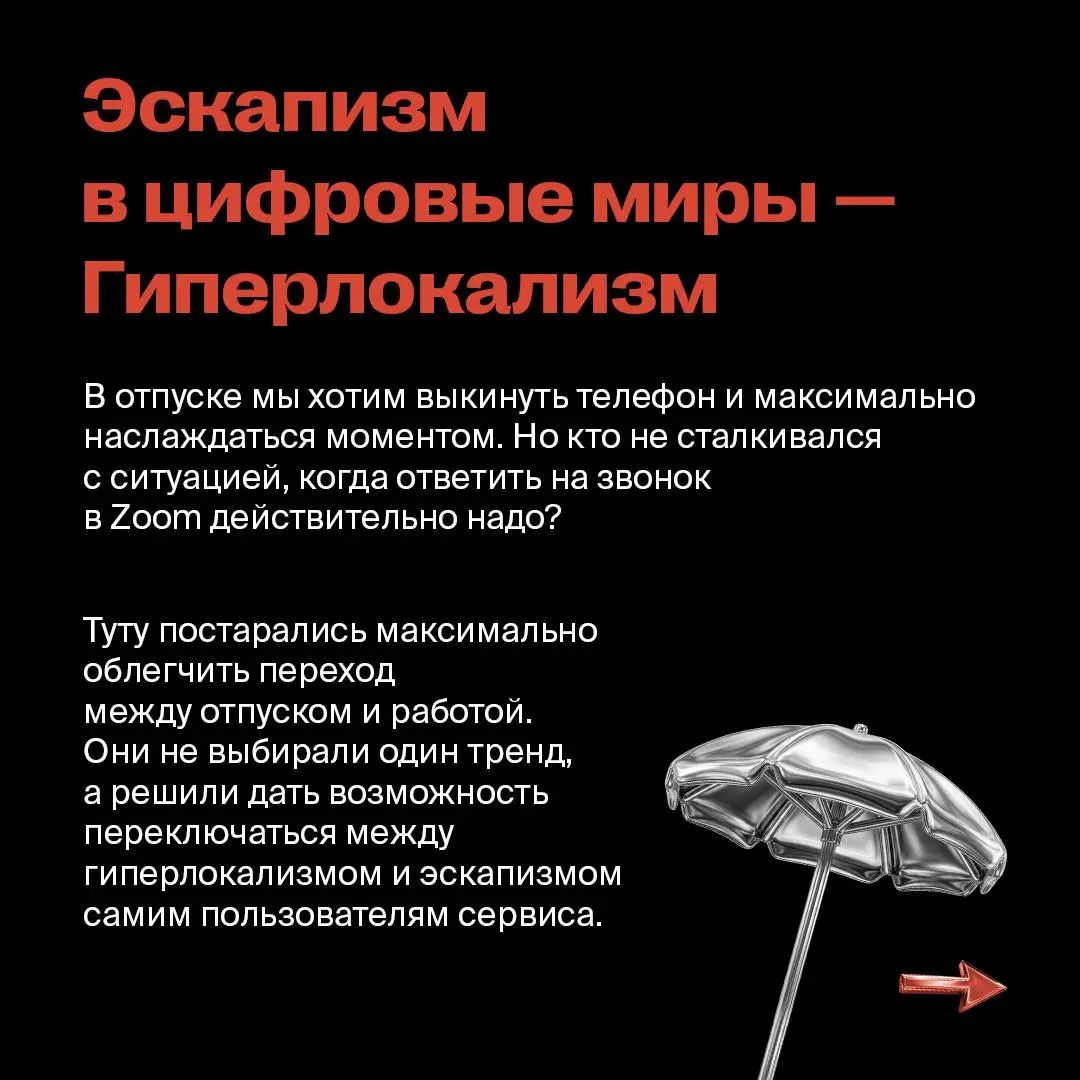 Эскапизм в цифровые миры — Гиперлокализм

В отпуске мы хотим выкинуть телефон и максимально наслаждаться моментом. Но кто не сталкивался с ситуацией, когда ответить на звонок в Zoom действительно надо?

Туту постарались максимально облегчить переход между отпуском и работой. Они не выбирали один тренд, а решили дать возможность переключаться между гиперлокализмом и эскапизмом самим пользователям сервиса.